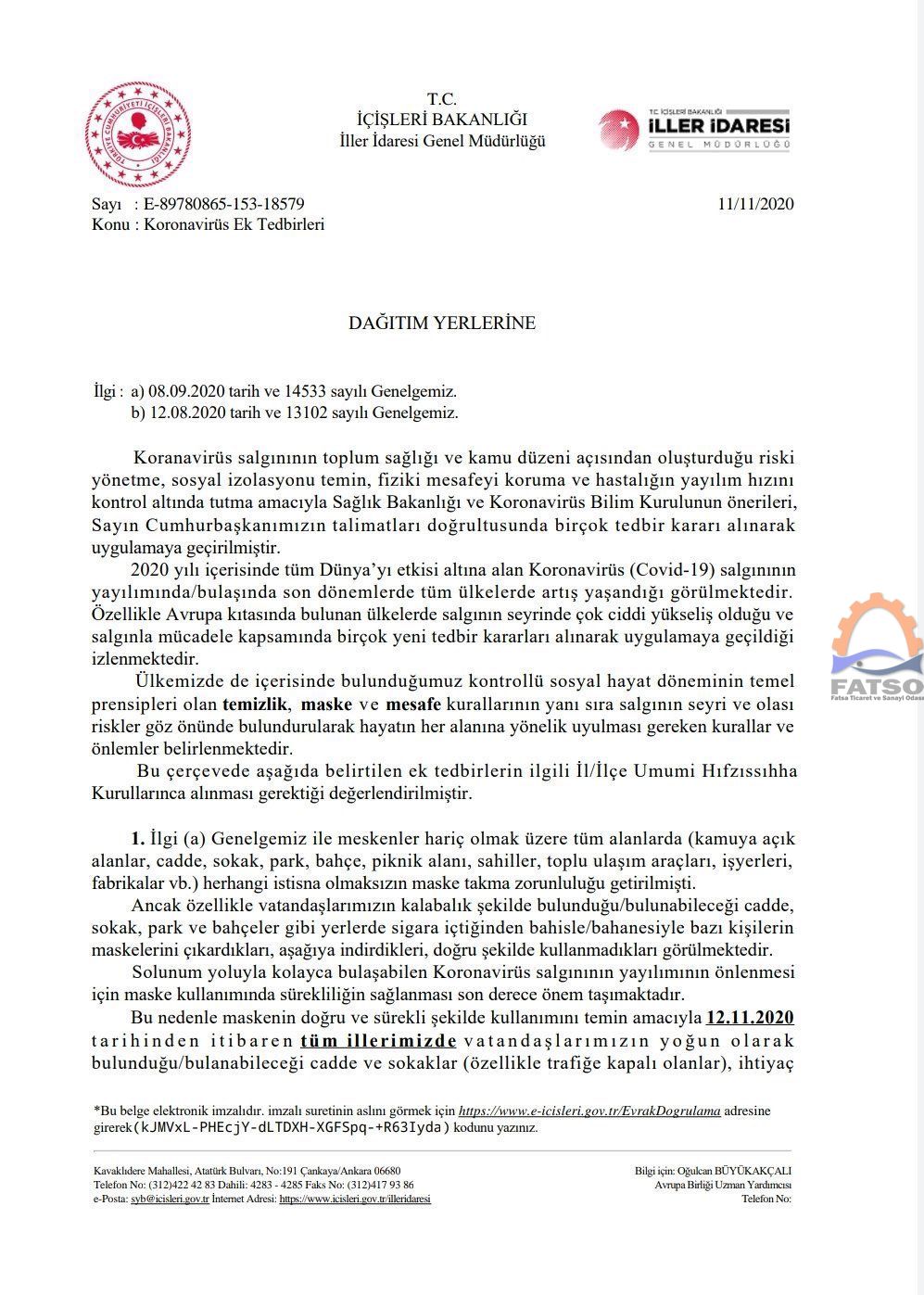 TÜRKİYE CUMHURİYETİ İÇİŞLERİ BAKANLIĞI

T.C.
İÇİŞLERİ BAKANLIĞI
İller İdaresi Genel Müdürlüğü

T.C. İÇİŞLERİ BAKANLIĞI
İLLER İDARESİ
GENEL MÜDÜRLÜĞÜ

Sayı : E-89780865-153-18579
Konu : Koronavirüs Ek Tedbirleri

11/11/2020

DAĞITIM YERLERİNE

İlgi : a) 08.09.2020 tarih ve 14533 sayılı Genelgemiz.
b) 12.08.2020 tarih ve 13102 sayılı Genelgemiz.

Koranavirüs salgınının toplum sağlığı ve kamu düzeni açısından oluşturduğu riski yönetme, sosyal izolasyonu temin, fiziki mesafeyi koruma ve hastalığın yayılım hızını kontrol altında tutma amacıyla Sağlık Bakanlığı ve Koronavirüs Bilim Kurulunun önerileri, Sayın Cumhurbaşkanımızın talimatları doğrultusunda birçok tedbir kararı alınarak uygulamaya geçirilmiştir.

2020 yılı içerisinde tüm Dünya'yı etkisi altına alan Koronavirüs (Covid-19) salgınının yayılımında/bulaşında son dönemlerde tüm ülkelerde artış yaşandığı görülmektedir. Özellikle Avrupa kıtasında bulunan ülkelerde salgının seyrinde çok ciddi yükseliş olduğu ve salgınla mücadele kapsamında birçok yeni tedbir kararları alınarak uygulamaya geçildiği izlenmektedir.

Ülkemizde de içerisinde bulunduğumuz kontrollü sosyal hayat döneminin temel prensipleri olan temizlik, maske ve mesafe kurallarının yanı sıra salgının seyri ve olası riskler göz önünde bulundurularak hayatın her alanına yönelik uyulması gereken kurallar ve önlemler belirlenmektedir.

Bu çerçevede aşağıda belirtilen ek tedbirlerin ilgili İl/İlçe Umumi Hıfzıssıhha Kurullarınca alınması gerektiği değerlendirilmiştir.

1. İlgi (a) Genelgemiz ile meskenler hariç olmak üzere tüm alanlarda (kamuya açık alanlar, cadde, sokak, park, bahçe, piknik alanı, sahiller, toplu ulaşım araçları, işyerleri, fabrikalar vb.) herhangi istisna olmaksızın maske takma zorunluluğu getirilmişti.

Ancak özellikle vatandaşlarımızın kalabalık şekilde bulunduğu/bulunabileceği cadde, sokak, park ve bahçeler gibi yerlerde sigara içtiğinden bahisle/bahanesiyle bazı kişilerin maskelerini çıkardıkları, aşağıya indirdikleri, doğru şekilde kullanmadıkları görülmektedir.

Solunum yoluyla kolayca bulaşabilen Koronavirüs salgınının yayılımının önlenmesi için maske kullanımında sürekliliğin sağlanması son derece önem taşımaktadır.

Bu nedenle maskenin doğru ve sürekli şekilde kullanımını temin amacıyla 12.11.2020 tarihinden itibaren tüm illerimizde vatandaşlarımızın yoğun olarak bulunduğu/bulanabileceği cadde ve sokaklar (özellikle trafiğe kapalı olanlar), ihtiyaç

FATSO
Fatsa Ticaret ve Sanayi Odası

*Bu belge elektronik imzalıdır. imzalı suretinin aslını görmek için https://www.e-icisleri.gov.tr/EvrakDogrulama adresine girerek(kJMVxL-PHEcjY-dLTDXH-XGFSpq-+R63Iyda) kodunu yazınız.

Kavaklıdere Mahallesi, Atatürk Bulvarı, No:191 Çankaya/Ankara 06680
Telefon No: (312)422 42 83 Dahili: 4283 - 4285 Faks No: (312)417 93 86
e-Posta: syb@icisleri.gov.tr İnternet Adresi: https://www.icisleri.gov.tr/illeridaresi

Bilgi için: Oğulcan BÜYÜKAKÇALI
Avrupa Birliği Uzman Yardımcısı
Telefon No: